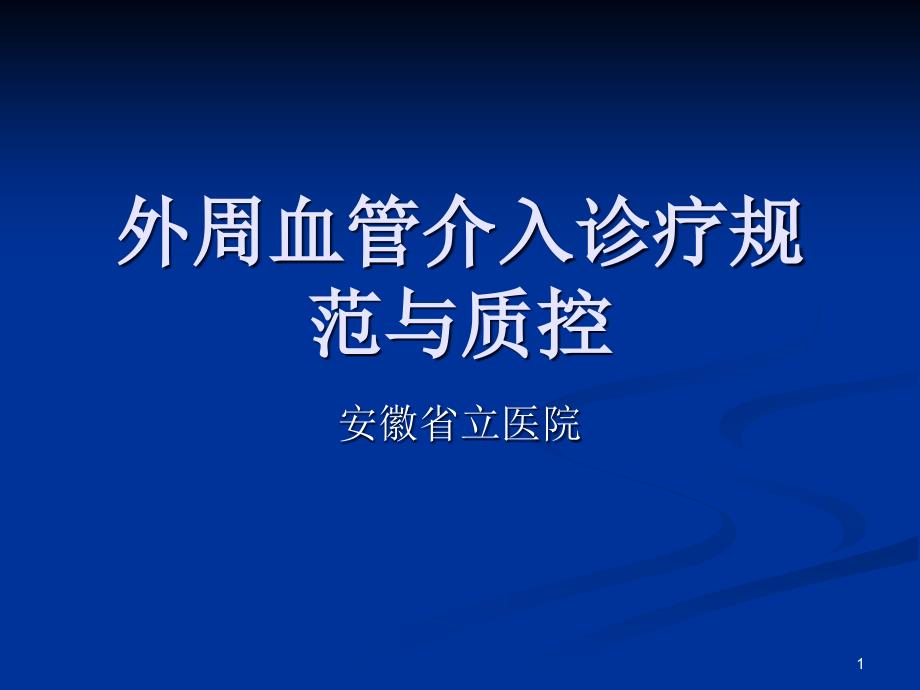 外周血管介入诊疗规范与质控

安徽省立医院

1